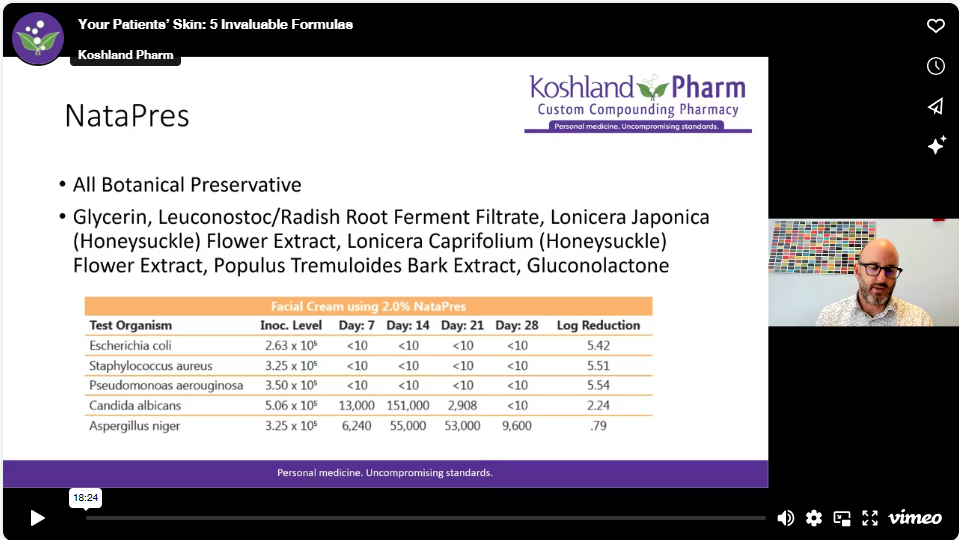 Your Patients' Skin: 5 Invaluable Formulas

Koshland Pharm

NataPres

Koshland Pharm
Custom Compounding Pharmacy
Personal medicine. Uncompromising standards.

• All Botanical Preservative

• Glycerin, Leuconostoc/Radish Root Ferment Filtrate, Lonicera Japonica (Honeysuckle) Flower Extract, Lonicera Caprifolium (Honeysuckle) Flower Extract, Populus Tremuloides Bark Extract, Gluconolactone

Facial Cream using 2.0% NataPres

| Test Organism | Inoc. Level | Day: 7 | Day: 14 | Day: 21 | Day: 28 | Log Reduction |
|---|---|---|---|---|---|---|
| Escherichia coli | $2.63 \times 10^5$ | <10 | <10 | <10 | <10 | 5.42 |
| Staphylococcus aureus | $3.25 \times 10^5$ | <10 | <10 | <10 | <10 | 5.51 |
| Pseudomonoas aerouginosa | $3.50 \times 10^5$ | <10 | <10 | <10 | <10 | 5.54 |
| Candida albicans | $5.06 \times 10^5$ | 13,000 | 151,000 | 2,908 | <10 | 2.24 |
| Aspergillus niger | $3.25 \times 10^5$ | 6,240 | 55,000 | 53,000 | 9,600 | .79 |

Personal medicine. Uncompromising standards.

18:24

vimeo